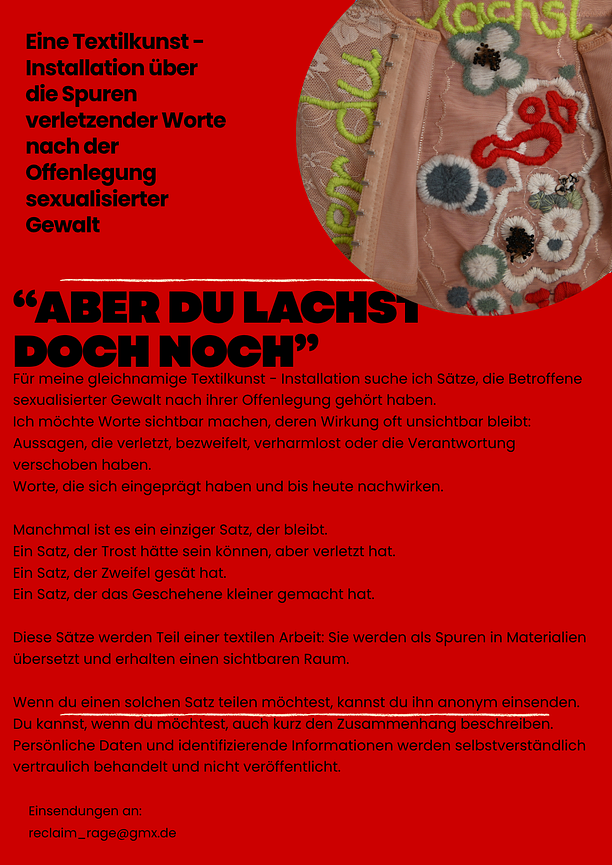 Eine Textilkunst - Installation über die Spuren verletzender Worte nach der Offenlegung sexualisierter Gewalt

"ABER DU LACHST DOCH NOCH"

Für meine gleichnamige Textilkunst - Installation suche ich Sätze, die Betroffene sexualisierter Gewalt nach ihrer Offenlegung gehört haben.
Ich möchte Worte sichtbar machen, deren Wirkung oft unsichtbar bleibt: Aussagen, die verletzt, bezweifelt, verharmlost oder die Verantwortung verschoben haben.
Worte, die sich eingeprägt haben und bis heute nachwirken.

Manchmal ist es ein einziger Satz, der bleibt.
Ein Satz, der Trost hätte sein können, aber verletzt hat.
Ein Satz, der Zweifel gesät hat.
Ein Satz, der das Geschehene kleiner gemacht hat.

Diese Sätze werden Teil einer textilen Arbeit: Sie werden als Spuren in Materialien übersetzt und erhalten einen sichtbaren Raum.

Wenn du einen solchen Satz teilen möchtest, kannst du ihn anonym einsenden.
Du kannst, wenn du möchtest, auch kurz den Zusammenhang beschreiben.
Persönliche Daten und identifizierende Informationen werden selbstverständlich vertraulich behandelt und nicht veröffentlicht.

Einsendungen an:
reclaim_rage@gmx.de